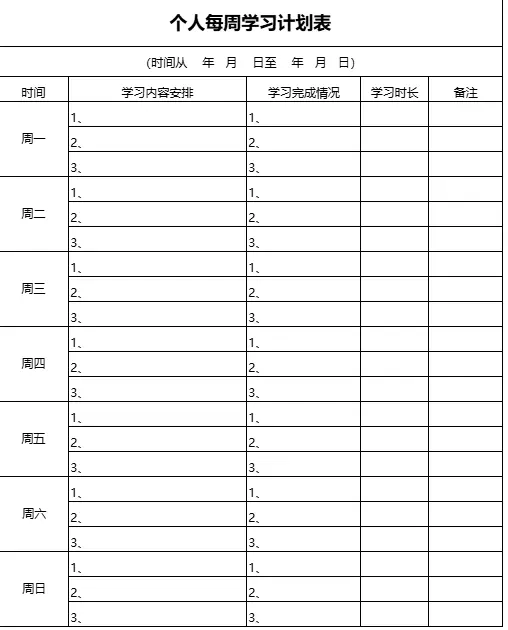 个人每周学习计划表

(时间从 年 月 日至 年 月 日)

| 时间 | 学习内容安排 | 学习完成情况 | 学习时长 | 备注 |
|---|---|---|---|---|
| 周一 | 1、 | 1、 | | |
| | 2、 | 2、 | | |
| | 3、 | 3、 | | |
| 周二 | 1、 | 1、 | | |
| | 2、 | 2、 | | |
| | 3、 | 3、 | | |
| 周三 | 1、 | 1、 | | |
| | 2、 | 2、 | | |
| | 3、 | 3、 | | |
| 周四 | 1、 | 1、 | | |
| | 2、 | 2、 | | |
| | 3、 | 3、 | | |
| 周五 | 1、 | 1、 | | |
| | 2、 | 2、 | | |
| | 3、 | 3、 | | |
| 周六 | 1、 | 1、 | | |
| | 2、 | 2、 | | |
| | 3、 | 3、 | | |
| 周日 | 1、 | 1、 | | |
| | 2、 | 2、 | | |
| | 3、 | 3、 | | |